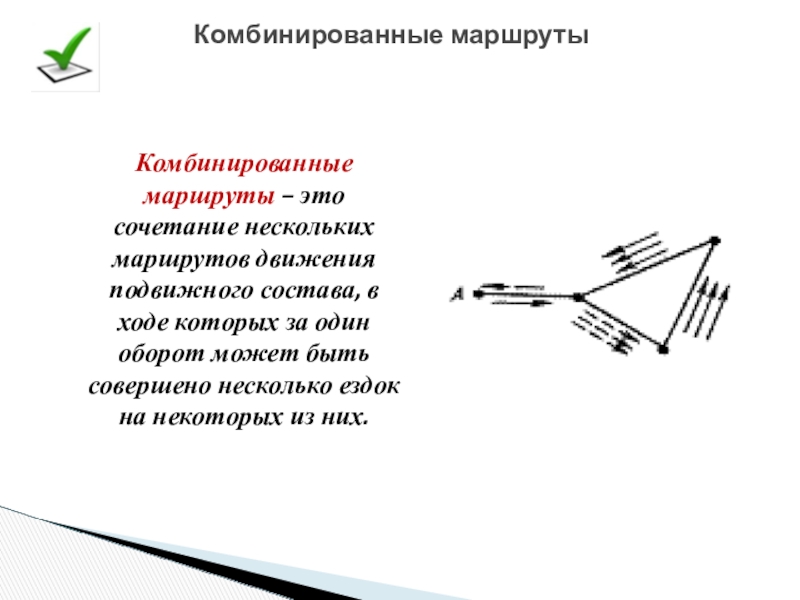 Комбинированные маршруты

Комбинированные маршруты – это сочетание нескольких маршрутов движения подвижного состава, в ходе которых за один оборот может быть совершено несколько ездок на некоторых из них.

A